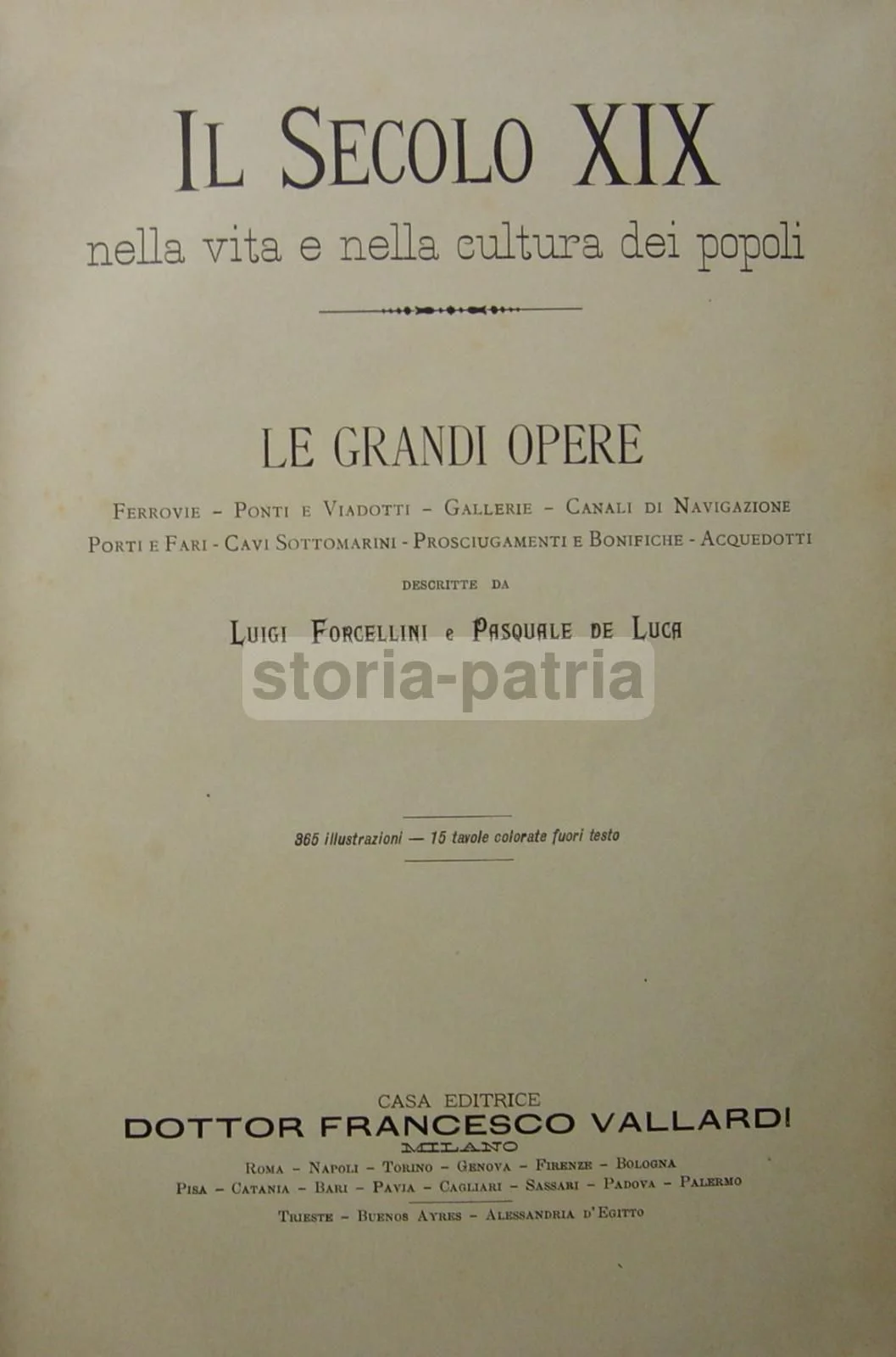 IL SECOLO XIX
nella vita e nella cultura dei popoli

LE GRANDI OPERE

FERROVIE - PONTI E VIADOTTI - GALLERIE - CANALI DI NAVIGAZIONE
PORTI E FARI - CAVI SOTTOMARINI - PROSCIUGAMENTI E BONIFICHE - ACQUEDOTTI

DESCRITTE DA

LUIGI FORCELLINI e PASQUALE DE LUCA

365 illustrazioni — 15 tavole colorate fuori testo

CASA EDITRICE
DOTTOR FRANCESCO VALLARDI
MILANO
ROMA - NAPOLI - TORINO - GENOVA - FIRENZE - BOLOGNA
PISA - CATANIA - BARI - PAVIA - CAGLIARI - SASSARI - PADOVA - PALERMO
TRIESTE - BUENOS AYRES - ALESSANDRIA D'EGITTO

storia-patria